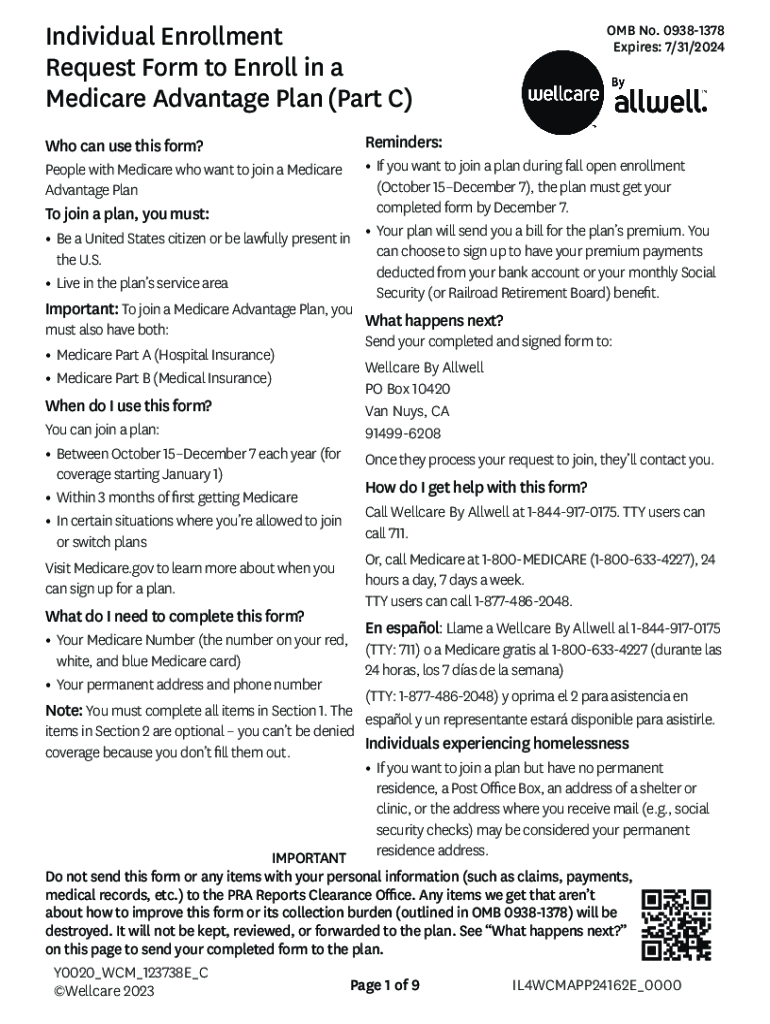 Individual Enrollment Request Form to Enroll in a Medicare Advantage Plan (Part C)

OMB No. 0938-1378
Expires: 7/31/2024

wellcare By allwell.

Who can use this form?
People with Medicare who want to join a Medicare Advantage Plan

To join a plan, you must:
• Be a United States citizen or be lawfully present in the U.S.
• Live in the plan's service area

Important: To join a Medicare Advantage Plan, you must also have both:
• Medicare Part A (Hospital Insurance)
• Medicare Part B (Medical Insurance)

When do I use this form?
You can join a plan:
• Between October 15–December 7 each year (for coverage starting January 1)
• Within 3 months of first getting Medicare
• In certain situations where you're allowed to join or switch plans

Visit Medicare.gov to learn more about when you can sign up for a plan.

What do I need to complete this form?
• Your Medicare Number (the number on your red, white, and blue Medicare card)
• Your permanent address and phone number

Note: You must complete all items in Section 1. The items in Section 2 are optional – you can't be denied coverage because you don't fill them out.

Reminders:
• If you want to join a plan during fall open enrollment (October 15–December 7), the plan must get your completed form by December 7.
• Your plan will send you a bill for the plan's premium. You can choose to sign up to have your premium payments deducted from your bank account or your monthly Social Security (or Railroad Retirement Board) benefit.

What happens next?
Send your completed and signed form to:
Wellcare By Allwell
PO Box 10420
Van Nuys, CA
91499-6208

Once they process your request to join, they'll contact you.

How do I get help with this form?
Call Wellcare By Allwell at 1-844-917-0175. TTY users can call 711.

Or, call Medicare at 1-800-MEDICARE (1-800-633-4227), 24 hours a day, 7 days a week.
TTY users can call 1-877-486-2048.

En español: Llame a Wellcare By Allwell al 1-844-917-0175 (TTY: 711) o a Medicare gratis al 1-800-633-4227 (durante las 24 horas, los 7 días de la semana)
(TTY: 1-877-486-2048) y oprima el 2 para asistencia en español y un representante estará disponible para asistirle.

Individuals experiencing homelessness
• If you want to join a plan but have no permanent residence, a Post Office Box, an address of a shelter or clinic, or the address where you receive mail (e.g., social security checks) may be considered your permanent residence address.

IMPORTANT
Do not send this form or any items with your personal information (such as claims, payments, medical records, etc.) to the PRA Reports Clearance Office. Any items we get that aren't about how to improve this form or its collection burden (outlined in OMB 0938-1378) will be destroyed. It will not be kept, reviewed, or forwarded to the plan. See "What happens next?" on this page to send your completed form to the plan.

Y0020_WCM_123738E_C
©Wellcare 2023

Page 1 of 9

IL4WCMAPP24162E_0000